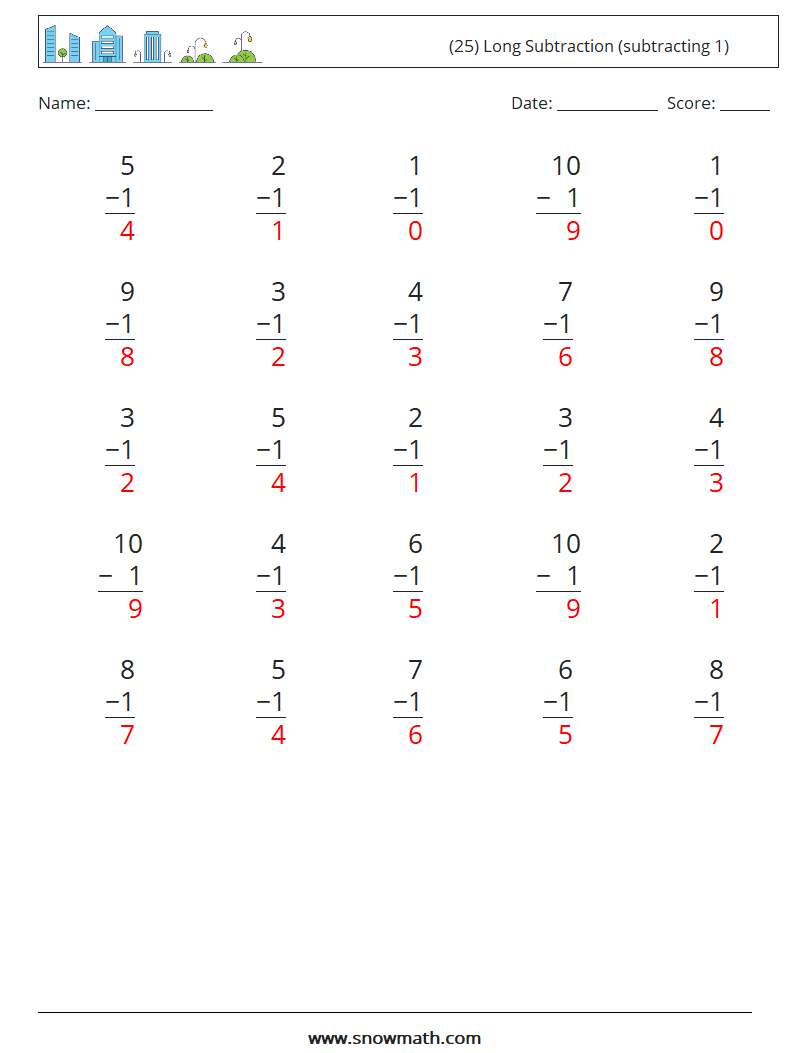 (25) Long Subtraction (subtracting 1)

Name: ______________ Date: ____________ Score: ______

$\begin{array}{r} 5 \\ -1 \\ \hline 4 \end{array}$ $\begin{array}{r} 2 \\ -1 \\ \hline 1 \end{array}$ $\begin{array}{r} 1 \\ -1 \\ \hline 0 \end{array}$ $\begin{array}{r} 10 \\ -\ 1 \\ \hline 9 \end{array}$ $\begin{array}{r} 1 \\ -1 \\ \hline 0 \end{array}$

$\begin{array}{r} 9 \\ -1 \\ \hline 8 \end{array}$ $\begin{array}{r} 3 \\ -1 \\ \hline 2 \end{array}$ $\begin{array}{r} 4 \\ -1 \\ \hline 3 \end{array}$ $\begin{array}{r} 7 \\ -1 \\ \hline 6 \end{array}$ $\begin{array}{r} 9 \\ -1 \\ \hline 8 \end{array}$

$\begin{array}{r} 3 \\ -1 \\ \hline 2 \end{array}$ $\begin{array}{r} 5 \\ -1 \\ \hline 4 \end{array}$ $\begin{array}{r} 2 \\ -1 \\ \hline 1 \end{array}$ $\begin{array}{r} 3 \\ -1 \\ \hline 2 \end{array}$ $\begin{array}{r} 4 \\ -1 \\ \hline 3 \end{array}$

$\begin{array}{r} 10 \\ -\ 1 \\ \hline 9 \end{array}$ $\begin{array}{r} 4 \\ -1 \\ \hline 3 \end{array}$ $\begin{array}{r} 6 \\ -1 \\ \hline 5 \end{array}$ $\begin{array}{r} 10 \\ -\ 1 \\ \hline 9 \end{array}$ $\begin{array}{r} 2 \\ -1 \\ \hline 1 \end{array}$

$\begin{array}{r} 8 \\ -1 \\ \hline 7 \end{array}$ $\begin{array}{r} 5 \\ -1 \\ \hline 4 \end{array}$ $\begin{array}{r} 7 \\ -1 \\ \hline 6 \end{array}$ $\begin{array}{r} 6 \\ -1 \\ \hline 5 \end{array}$ $\begin{array}{r} 8 \\ -1 \\ \hline 7 \end{array}$

www.snowmath.com